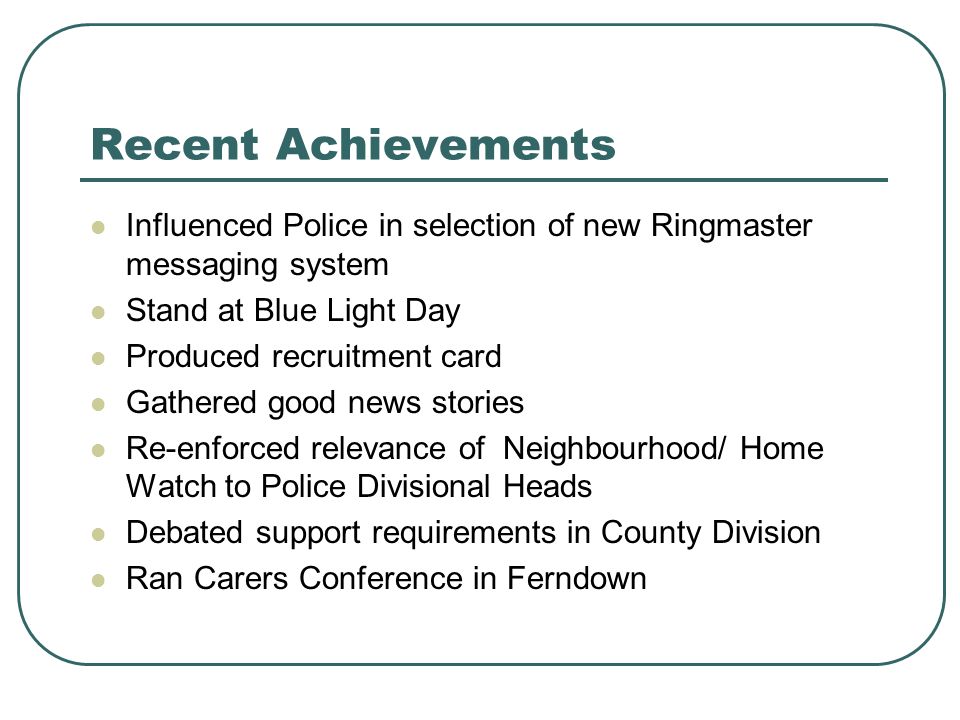 Recent Achievements

- Influenced Police in selection of new Ringmaster messaging system
- Stand at Blue Light Day
- Produced recruitment card
- Gathered good news stories
- Re-enforced relevance of Neighbourhood/ Home Watch to Police Divisional Heads
- Debated support requirements in County Division
- Ran Carers Conference in Ferndown